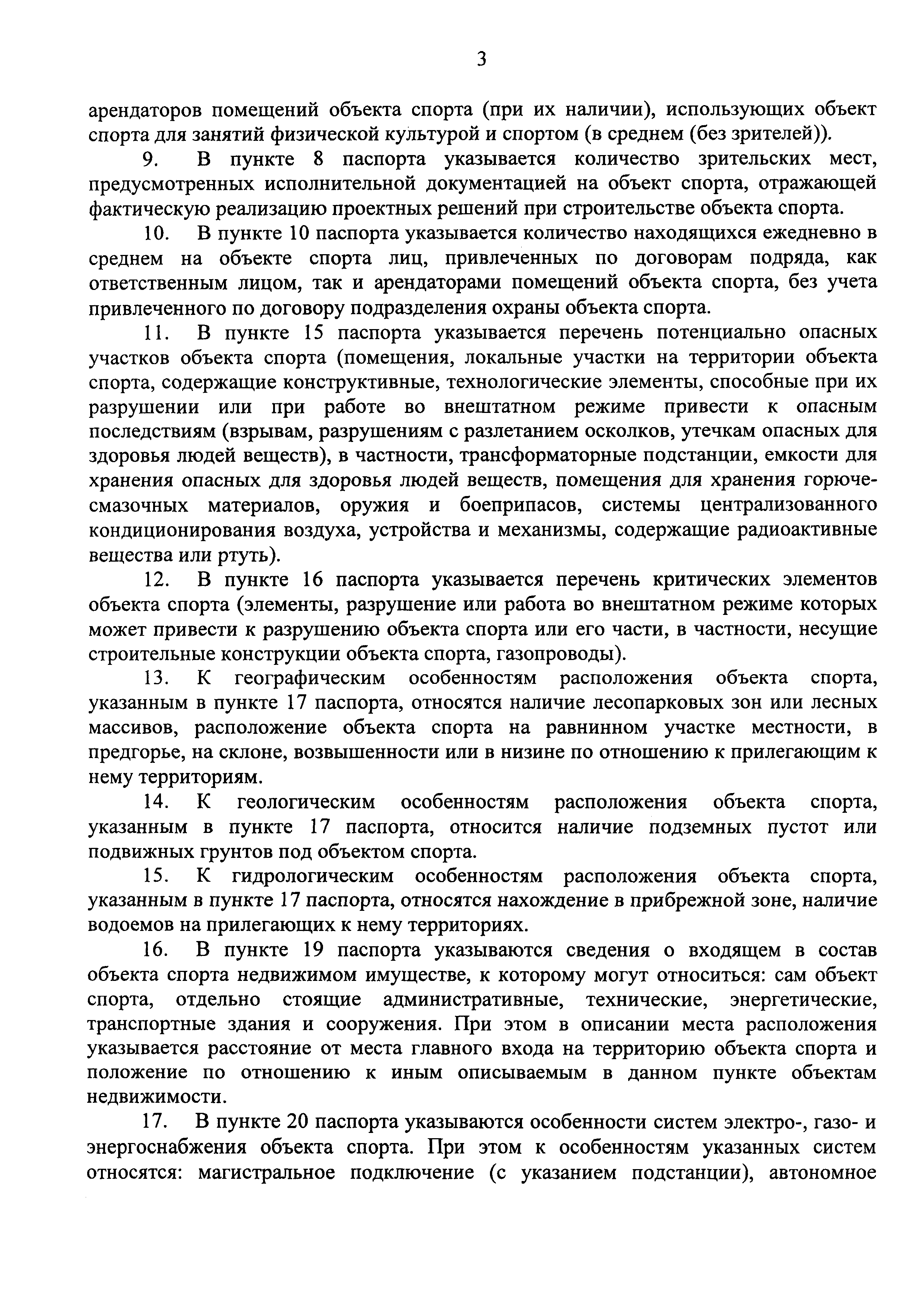 3

арендаторов помещений объекта спорта (при их наличии), использующих объект спорта для занятий физической культурой и спортом (в среднем (без зрителей)).

9. В пункте 8 паспорта указывается количество зрительских мест, предусмотренных исполнительной документацией на объект спорта, отражающей фактическую реализацию проектных решений при строительстве объекта спорта.

10. В пункте 10 паспорта указывается количество находящихся ежедневно в среднем на объекте спорта лиц, привлеченных по договорам подряда, как ответственным лицом, так и арендаторами помещений объекта спорта, без учета привлеченного по договору подразделения охраны объекта спорта.

11. В пункте 15 паспорта указывается перечень потенциально опасных участков объекта спорта (помещения, локальные участки на территории объекта спорта, содержащие конструктивные, технологические элементы, способные при их разрушении или при работе во внештатном режиме привести к опасным последствиям (взрывам, разрушениям с разлетанием осколков, утечкам опасных для здоровья людей веществ), в частности, трансформаторные подстанции, емкости для хранения опасных для здоровья людей веществ, помещения для хранения горюче-смазочных материалов, оружия и боеприпасов, системы централизованного кондиционирования воздуха, устройства и механизмы, содержащие радиоактивные вещества или ртуть).

12. В пункте 16 паспорта указывается перечень критических элементов объекта спорта (элементы, разрушение или работа во внештатном режиме которых может привести к разрушению объекта спорта или его части, в частности, несущие строительные конструкции объекта спорта, газопроводы).

13. К географическим особенностям расположения объекта спорта, указанным в пункте 17 паспорта, относятся наличие лесопарковых зон или лесных массивов, расположение объекта спорта на равнинном участке местности, в предгорье, на склоне, возвышенности или в низине по отношению к прилегающим к нему территориям.

14. К геологическим особенностям расположения объекта спорта, указанным в пункте 17 паспорта, относится наличие подземных пустот или подвижных грунтов под объектом спорта.

15. К гидрологическим особенностям расположения объекта спорта, указанным в пункте 17 паспорта, относятся нахождение в прибрежной зоне, наличие водоемов на прилегающих к нему территориях.

16. В пункте 19 паспорта указываются сведения о входящем в состав объекта спорта недвижимом имуществе, к которому могут относиться: сам объект спорта, отдельно стоящие административные, технические, энергетические, транспортные здания и сооружения. При этом в описании места расположения указывается расстояние от места главного входа на территорию объекта спорта и положение по отношению к иным описываемым в данном пункте объектам недвижимости.

17. В пункте 20 паспорта указываются особенности систем электро-, газо- и энергоснабжения объекта спорта. При этом к особенностям указанных систем относятся: магистральное подключение (с указанием подстанции), автономное